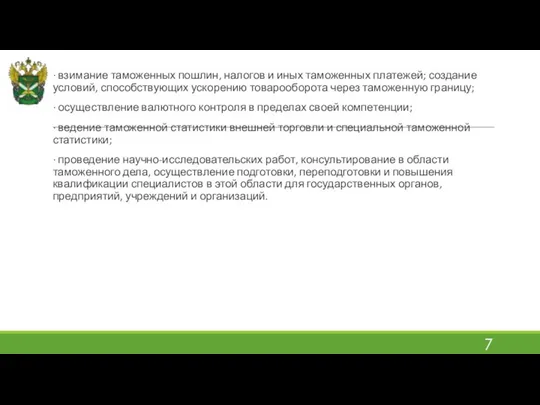 · взимание таможенных пошлин, налогов и иных таможенных платежей; создание условий, способствующих ускорению товарооборота через таможенную границу;

· осуществление валютного контроля в пределах своей компетенции;

· ведение таможенной статистики внешней торговли и специальной таможенной статистики;

· проведение научно-исследовательских работ, консультирование в области таможенного дела, осуществление подготовки, переподготовки и повышения квалификации специалистов в этой области для государственных органов, предприятий, учреждений и организаций.

7